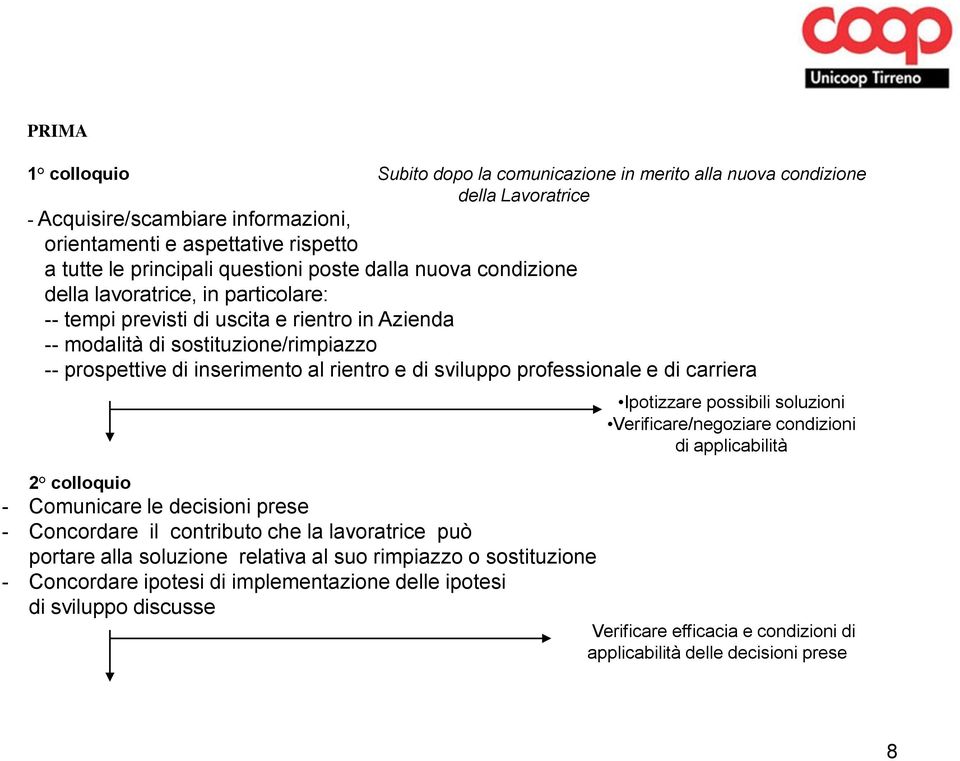 coop
Unicoop Tirreno

PRIMA

1° colloquio

Subito dopo la comunicazione in merito alla nuova condizione della Lavoratrice

- Acquisire/scambiare informazioni, orientamenti e aspettative rispetto a tutte le principali questioni poste dalla nuova condizione della lavoratrice, in particolare:
-- tempi previsti di uscita e rientro in Azienda
-- modalità di sostituzione/rimpiazzo
-- prospettive di inserimento al rientro e di sviluppo professionale e di carriera

•Ipotizzare possibili soluzioni
•Verificare/negoziare condizioni di applicabilità

2° colloquio
- Comunicare le decisioni prese
- Concordare il contributo che la lavoratrice può portare alla soluzione relativa al suo rimpiazzo o sostituzione
- Concordare ipotesi di implementazione delle ipotesi di sviluppo discusse

Verificare efficacia e condizioni di applicabilità delle decisioni prese

8